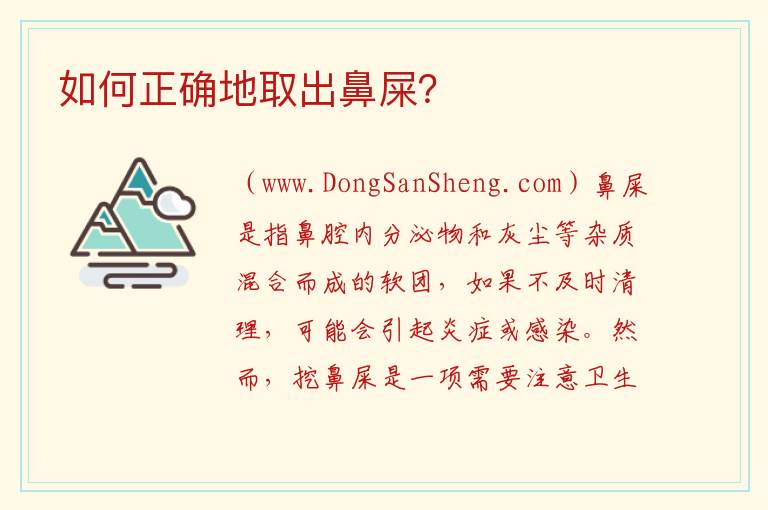 如何正确地取出鼻屎?

（www.DongSanSheng.com）鼻屎是指鼻腔内分泌物和灰尘等杂质混合而成的软团，如果不及时清理，可能会引起炎症或感染。然而，挖鼻屎是一项需要注意卫生